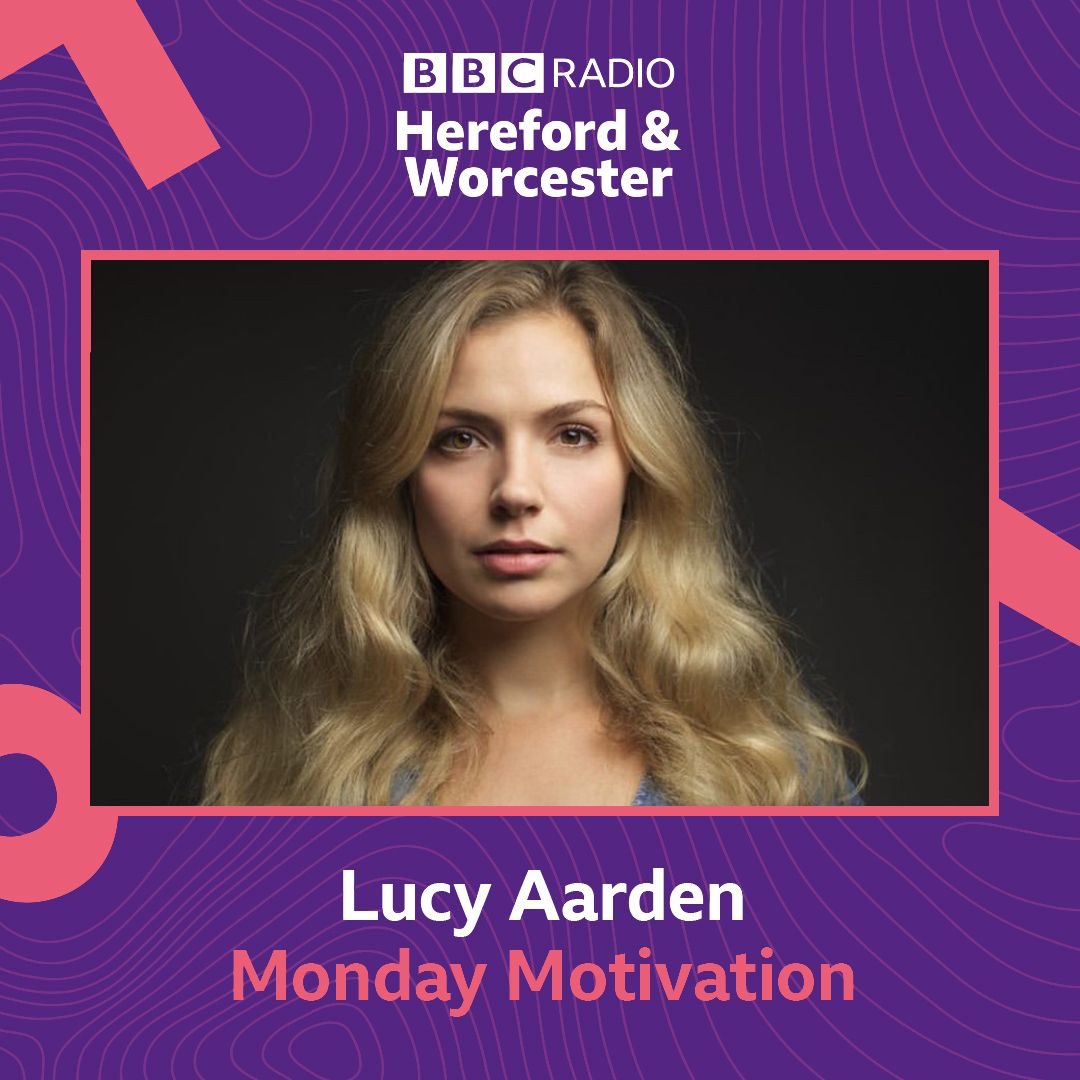 BBC RADIO
Hereford & Worcester

Lucy Aarden
Monday Motivation